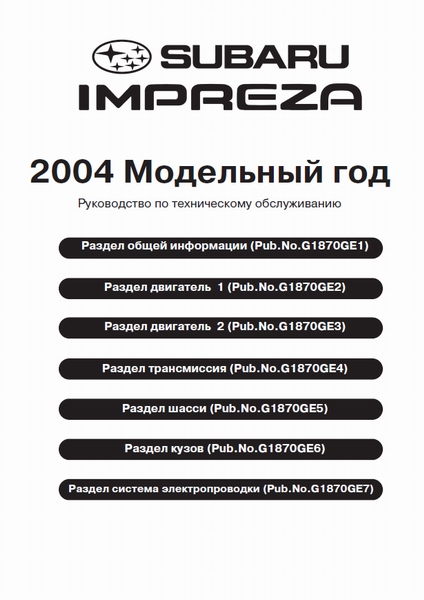 SUBARU
IMPREZA

2004 Модельный год

Руководство по техническому обслуживанию

Раздел общей информации (Pub.No.G1870GE1)

Раздел двигатель 1 (Pub.No.G1870GE2)

Раздел двигатель 2 (Pub.No.G1870GE3)

Раздел трансмиссия (Pub.No.G1870GE4)

Раздел шасси (Pub.No.G1870GE5)

Раздел кузов (Pub.No.G1870GE6)

Раздел система электропроводки (Pub.No.G1870GE7)